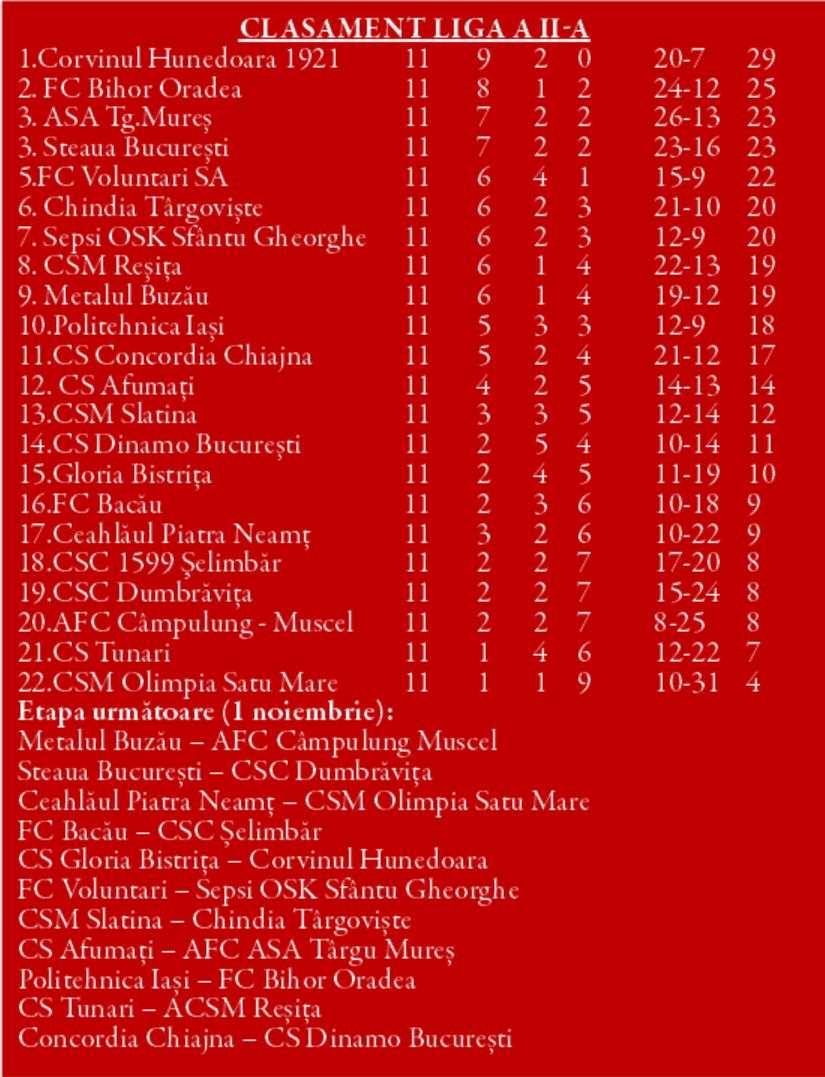 CLASAMENT LIGA A II-A

| | | | | | | |
|---|---|---|---|---|---|---|
| 1.Corvinul Hunedoara 1921 | 11 | 9 | 2 | 0 | 20-7 | 29 |
| 2. FC Bihor Oradea | 11 | 8 | 1 | 2 | 24-12 | 25 |
| 3. ASA Tg.Mureș | 11 | 7 | 2 | 2 | 26-13 | 23 |
| 3. Steaua București | 11 | 7 | 2 | 2 | 23-16 | 23 |
| 5.FC Voluntari SA | 11 | 6 | 4 | 1 | 15-9 | 22 |
| 6. Chindia Târgoviște | 11 | 6 | 2 | 3 | 21-10 | 20 |
| 7. Sepsi OSK Sfântu Gheorghe | 11 | 6 | 2 | 3 | 12-9 | 20 |
| 8. CSM Reșița | 11 | 6 | 1 | 4 | 22-13 | 19 |
| 9. Metalul Buzău | 11 | 6 | 1 | 4 | 19-12 | 19 |
| 10.Politehnica Iași | 11 | 5 | 3 | 3 | 12-9 | 18 |
| 11.CS Concordia Chiajna | 11 | 5 | 2 | 4 | 21-12 | 17 |
| 12. CS Afumați | 11 | 4 | 2 | 5 | 14-13 | 14 |
| 13.CSM Slatina | 11 | 3 | 3 | 5 | 12-14 | 12 |
| 14.CS Dinamo București | 11 | 2 | 5 | 4 | 10-14 | 11 |
| 15.Gloria Bistrița | 11 | 2 | 4 | 5 | 11-19 | 10 |
| 16.FC Bacău | 11 | 2 | 3 | 6 | 10-18 | 9 |
| 17.Ceahlăul Piatra Neamț | 11 | 3 | 2 | 6 | 10-22 | 9 |
| 18.CSC 1599 Șelimbăr | 11 | 2 | 2 | 7 | 17-20 | 8 |
| 19.CSC Dumbrăvița | 11 | 2 | 2 | 7 | 15-24 | 8 |
| 20.AFC Câmpulung - Muscel | 11 | 2 | 2 | 7 | 8-25 | 8 |
| 21.CS Tunari | 11 | 1 | 4 | 6 | 12-22 | 7 |
| 22.CSM Olimpia Satu Mare | 11 | 1 | 1 | 9 | 10-31 | 4 |

Etapa următoare (1 noiembrie):
Metalul Buzău – AFC Câmpulung Muscel
Steaua București – CSC Dumbrăvița
Ceahlăul Piatra Neamț – CSM Olimpia Satu Mare
FC Bacău – CSC Șelimbăr
CS Gloria Bistrița – Corvinul Hunedoara
FC Voluntari – Sepsi OSK Sfântu Gheorghe
CSM Slatina – Chindia Târgoviște
CS Afumați – AFC ASA Târgu Mureș
Politehnica Iași – FC Bihor Oradea
CS Tunari – ACSM Reșița
Concordia Chiajna – CS Dinamo București